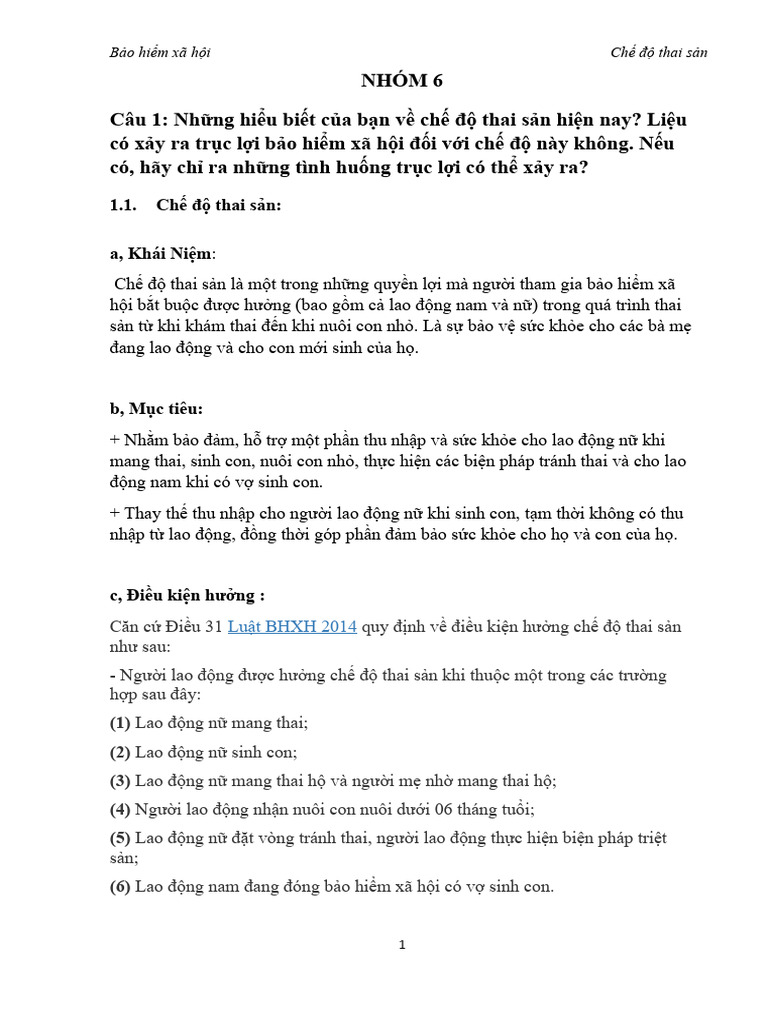 Bảo hiểm xã hội

Chế độ thai sản

NHÓM 6

Câu 1: Những hiểu biết của bạn về chế độ thai sản hiện nay? Liệu có xảy ra trục lợi bảo hiểm xã hội đối với chế độ này không. Nếu có, hãy chỉ ra những tình huống trục lợi có thể xảy ra?

1.1. Chế độ thai sản:

a, Khái Niệm:

Chế độ thai sản là một trong những quyền lợi mà người tham gia bảo hiểm xã hội bắt buộc được hưởng (bao gồm cả lao động nam và nữ) trong quá trình thai sản từ khi khám thai đến khi nuôi con nhỏ. Là sự bảo vệ sức khỏe cho các bà mẹ đang lao động và cho con mới sinh của họ.

b, Mục tiêu:

+ Nhằm bảo đảm, hỗ trợ một phần thu nhập và sức khỏe cho lao động nữ khi mang thai, sinh con, nuôi con nhỏ, thực hiện các biện pháp tránh thai và cho lao động nam khi có vợ sinh con.

+ Thay thế thu nhập cho người lao động nữ khi sinh con, tạm thời không có thu nhập từ lao động, đồng thời góp phần đảm bảo sức khỏe cho họ và con của họ.

c, Điều kiện hưởng :

Căn cứ Điều 31 Luật BHXH 2014 quy định về điều kiện hưởng chế độ thai sản như sau:

- Người lao động được hưởng chế độ thai sản khi thuộc một trong các trường hợp sau đây:

(1) Lao động nữ mang thai;

(2) Lao động nữ sinh con;

(3) Lao động nữ mang thai hộ và người mẹ nhờ mang thai hộ;

(4) Người lao động nhận nuôi con nuôi dưới 06 tháng tuổi;

(5) Lao động nữ đặt vòng tránh thai, người lao động thực hiện biện pháp triệt sản;

(6) Lao động nam đang đóng bảo hiểm xã hội có vợ sinh con.

1